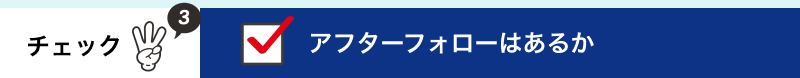 チェック 3

アフターフォローはあるか